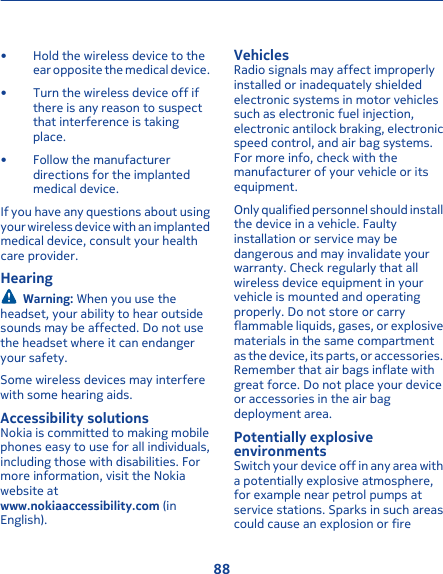 • Hold the wireless device to the ear opposite the medical device.

• Turn the wireless device off if there is any reason to suspect that interference is taking place.

• Follow the manufacturer directions for the implanted medical device.

If you have any questions about using your wireless device with an implanted medical device, consult your health care provider.

Hearing

Warning: When you use the headset, your ability to hear outside sounds may be affected. Do not use the headset where it can endanger your safety.

Some wireless devices may interfere with some hearing aids.

Accessibility solutions
Nokia is committed to making mobile phones easy to use for all individuals, including those with disabilities. For more information, visit the Nokia website at www.nokiaaccessibility.com (in English).

Vehicles
Radio signals may affect improperly installed or inadequately shielded electronic systems in motor vehicles such as electronic fuel injection, electronic antilock braking, electronic speed control, and air bag systems. For more info, check with the manufacturer of your vehicle or its equipment.

Only qualified personnel should install the device in a vehicle. Faulty installation or service may be dangerous and may invalidate your warranty. Check regularly that all wireless device equipment in your vehicle is mounted and operating properly. Do not store or carry flammable liquids, gases, or explosive materials in the same compartment as the device, its parts, or accessories. Remember that air bags inflate with great force. Do not place your device or accessories in the air bag deployment area.

Potentially explosive environments
Switch your device off in any area with a potentially explosive atmosphere, for example near petrol pumps at service stations. Sparks in such areas could cause an explosion or fire

88